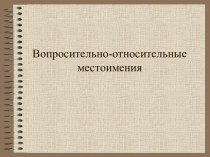 Вопросительно-относительные местоимения